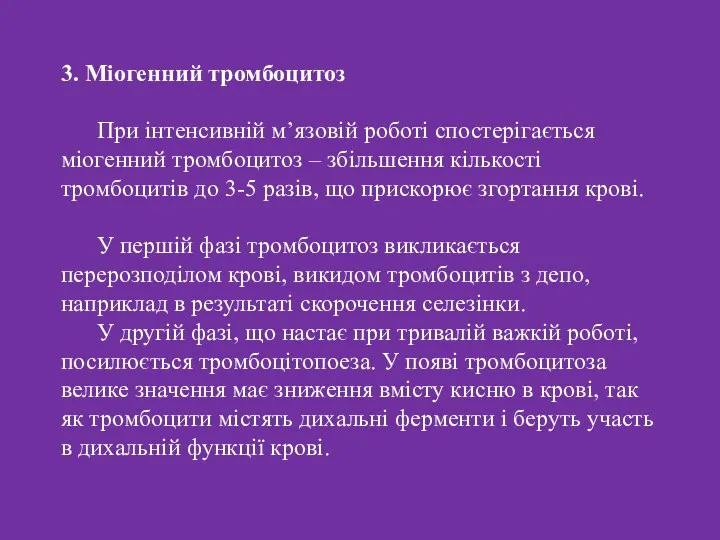 3. Міогенний тромбоцитоз

При інтенсивній м’язовій роботі спостерігається міогенний тромбоцитоз – збільшення кількості тромбоцитів до 3-5 разів, що прискорює згортання крові.

У першій фазі тромбоцитоз викликається перерозподілом крові, викидом тромбоцитів з депо, наприклад в результаті скорочення селезінки.

У другій фазі, що настає при тривалій важкій роботі, посилюється тромбоцітопоеза. У появі тромбоцитоза велике значення має зниження вмісту кисню в крові, так як тромбоцити містять дихальні ферменти і беруть участь в дихальній функції крові.